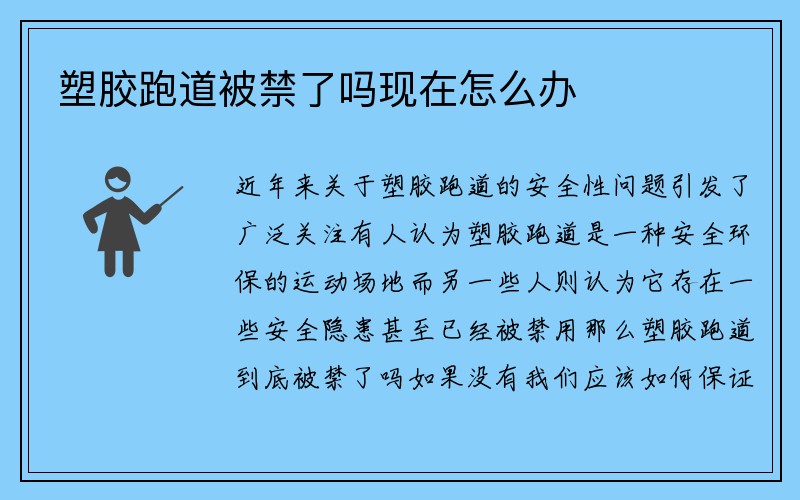 塑胶跑道被禁了吗现在怎么办

近年来关于塑胶跑道的安全性问题引发了广泛关注有人认为塑胶跑道是一种安全环保的运动场地而另一些人则认为它存在一些安全隐患甚至已经被禁用那么塑胶跑道到底被禁了吗如果没有我们应该如何保证